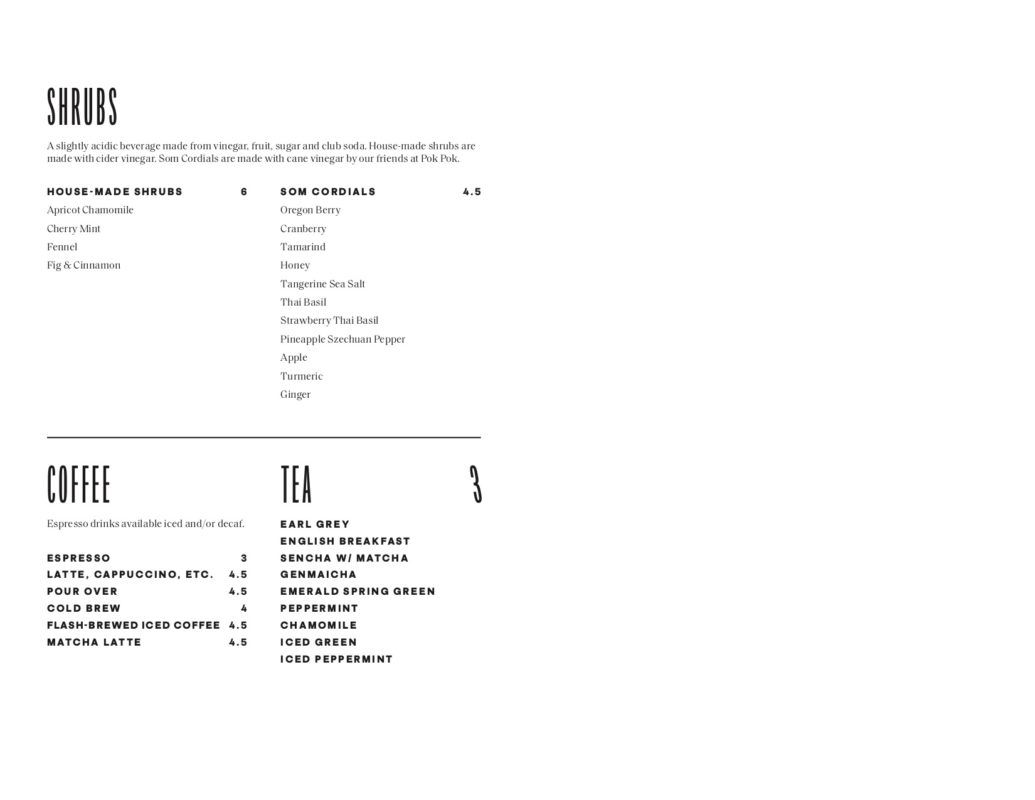 SHRUBS

A slightly acidic beverage made from vinegar, fruit, sugar and club soda. House-made shrubs are made with cider vinegar. Som Cordials are made with cane vinegar by our friends at Pok Pok.

HOUSE-MADE SHRUBS 6
Apricot Chamomile
Cherry Mint
Fennel
Fig & Cinnamon

SOM CORDIALS 4.5
Oregon Berry
Cranberry
Tamarind
Honey
Tangerine Sea Salt
Thai Basil
Strawberry Thai Basil
Pineapple Szechuan Pepper
Apple
Turmeric
Ginger

COFFEE

Espresso drinks available iced and/or decaf.

ESPRESSO 3
LATTE, CAPPUCCINO, ETC. 4.5
POUR OVER 4.5
COLD BREW 4
FLASH-BREWED ICED COFFEE 4.5
MATCHA LATTE 4.5

TEA 3

EARL GREY
ENGLISH BREAKFAST
SENCHA W/ MATCHA
GENMAICHA
EMERALD SPRING GREEN
PEPPERMINT
CHAMOMILE
ICED GREEN
ICED PEPPERMINT